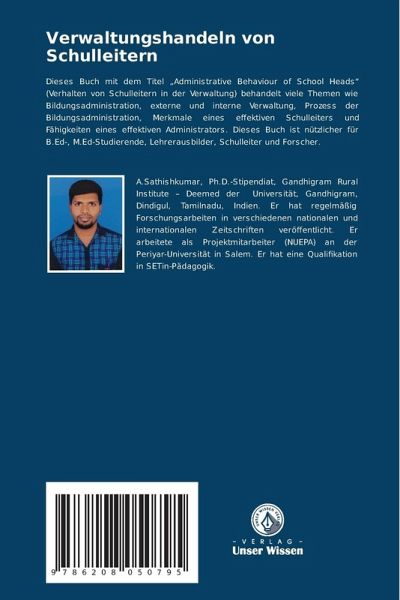 Verwaltungshandeln von Schulleitern

Dieses Buch mit dem Titel „Administrative Behaviour of School Heads" (Verhalten von Schulleitern in der Verwaltung) behandelt viele Themen wie Bildungsadministration, externe und interne Verwaltung, Prozess der Bildungsadministration, Merkmale eines effektiven Schulleiters und Fähigkeiten eines effektiven Administrators. Dieses Buch ist nützlicher für B.Ed-, M.Ed-Studierende, Lehrerausbilder, Schulleiter und Forscher.

A.Sathishkumar, Ph.D.-Stipendiat, Gandhigram Rural Institute – Deemed der Universität, Gandhigram, Dindigul, Tamilnadu, Indien. Er hat regelmäßig Forschungsarbeiten in verschiedenen nationalen und internationalen Zeitschriften veröffentlicht. Er arbeitete als Projektmitarbeiter (NUEPA) an der Periyar-Universität in Salem. Er hat eine Qualifikation in SETin-Pädagogik.

9 786208 050795

UNSER WISSEN VERLAG
- VERLAG -
Unser Wissen